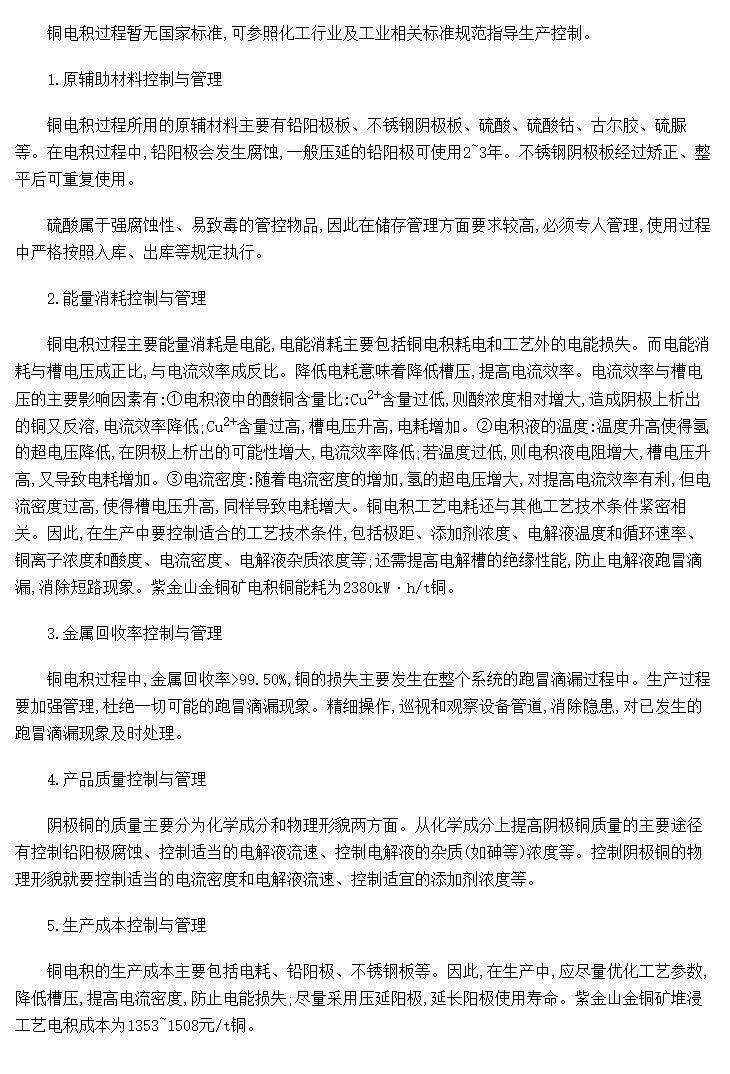 铜电积过程暂无国家标准，可参照化工行业及工业相关标准规范指导生产控制。

1.原辅助材料控制与管理

铜电积过程所用的原辅材料主要有铅阳极板、不锈钢阴极板、硫酸、硫酸钴、古尔胶、硫脲等。在电积过程中，铅阳极会发生腐蚀，一般压延的铅阳极可使用2~3年。不锈钢阴极板经过矫正、整平后可重复使用。

硫酸属于强腐蚀性、易致毒的管控物品，因此在储存管理方面要求较高，必须专人管理，使用过程中严格按照入库、出库等规定执行。

2.能量消耗控制与管理

铜电积过程主要能量消耗是电能，电能消耗主要包括铜电积耗电和工艺外的电能损失。而电能消耗与槽电压成正比，与电流效率成反比。降低电耗意味着降低槽压，提高电流效率。电流效率与槽电压的主要影响因素有：①电积液中的酸铜含量比：$Cu^{2+}$含量过低，则酸浓度相对增大，造成阴极上析出的铜又反溶，电流效率降低；$Cu^{2+}$含量过高，槽电压升高，电耗增加。②电积液的温度：温度升高使得氢的超电压降低，在阴极上析出的可能性增大，电流效率降低；若温度过低，则电积液电阻增大，槽电压升高，又导致电耗增加。③电流密度：随着电流密度的增加，氢的超电压增大，对提高电流效率有利，但电流密度过高，使得槽电压升高，同样导致电耗增大。铜电积工艺电耗还与其他工艺技术条件紧密相关。因此，在生产中要控制适合的工艺技术条件，包括极距、添加剂浓度、电解液温度和循环速率、铜离子浓度和酸度、电流密度、电解液杂质浓度等；还需提高电解槽的绝缘性能，防止电解液跑冒滴漏，消除短路现象。紫金山金铜矿电积铜能耗为2380kW·h/t铜。

3.金属回收率控制与管理

铜电积过程中，金属回收率>99.50%，铜的损失主要发生在整个系统的跑冒滴漏过程中。生产过程要加强管理，杜绝一切可能的跑冒滴漏现象。精细操作，巡视和观察设备管道，消除隐患，对已发生的跑冒滴漏现象及时处理。

4.产品质量控制与管理

阴极铜的质量主要分为化学成分和物理形貌两方面。从化学成分上提高阴极铜质量的主要途径有控制铅阳极腐蚀、控制适当的电解液流速、控制电解液的杂质(如砷等)浓度等。控制阴极铜的物理形貌就要控制适当的电流密度和电解液流速、控制适宜的添加剂浓度等。

5.生产成本控制与管理

铜电积的生产成本主要包括电耗、铅阳极、不锈钢板等。因此，在生产中，应尽量优化工艺参数，降低槽压，提高电流密度，防止电能损失；尽量采用压延阳极，延长阳极使用寿命。紫金山金铜矿堆浸工艺电积成本为1353~1508元/t铜。